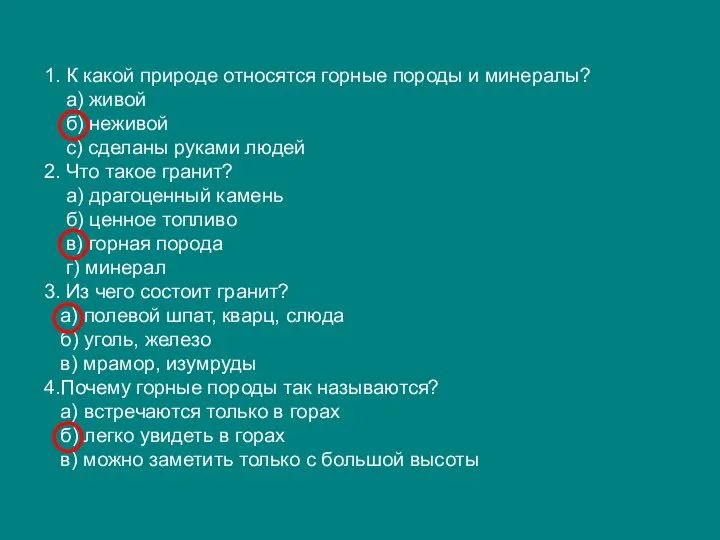 1. К какой природе относятся горные породы и минералы?
а) живой
б) неживой
с) сделаны руками людей
2. Что такое гранит?
а) драгоценный камень
б) ценное топливо
в) горная порода
г) минерал
3. Из чего состоит гранит?
а) полевой шпат, кварц, слюда
б) уголь, железо
в) мрамор, изумруды
4.Почему горные породы так называются?
а) встречаются только в горах
б) легко увидеть в горах
в) можно заметить только с большой высоты